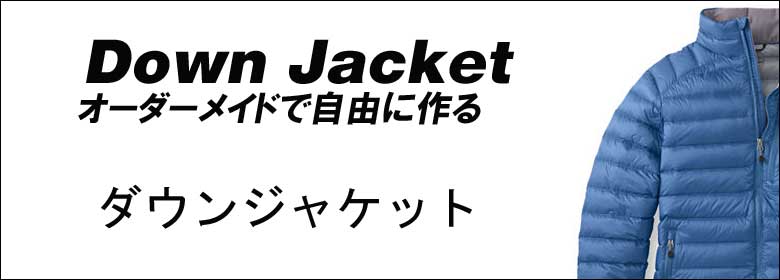 Down Jacket
オーダーメイドで自由に作る

ダウンジャケット